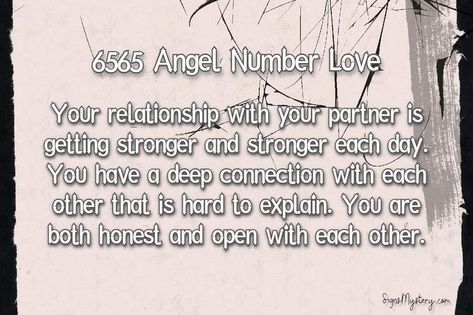 6565 Angel Number Love

Your relationship with your partner is getting stronger and stronger each day. You have a deep connection with each other that is hard to explain. You are both honest and open with each other.

SignsMystery.com